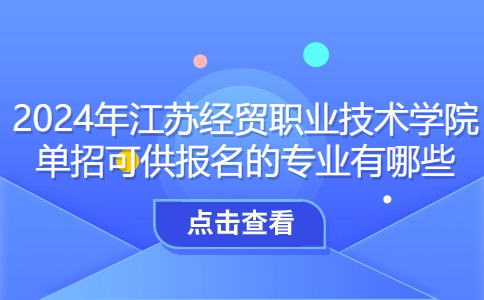 2024年江苏经贸职业技术学院单招可供报名的专业有哪些

点击查看